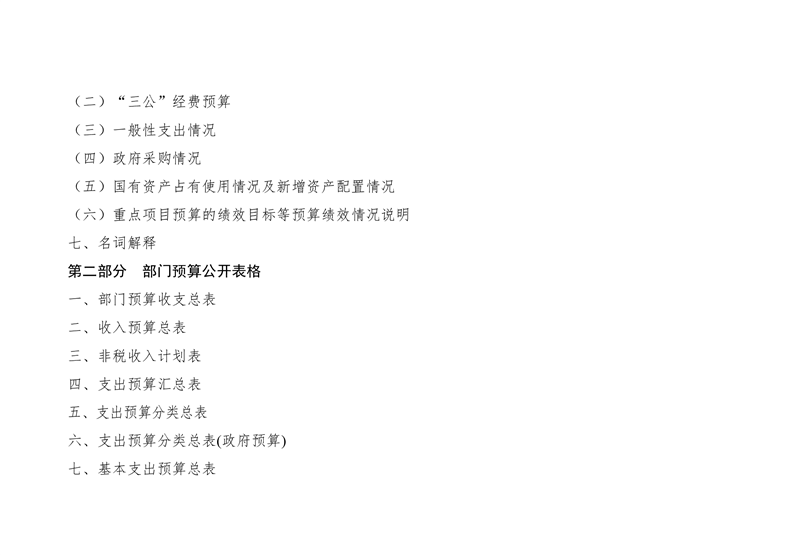 （二）“三公”经费预算

（三）一般性支出情况

（四）政府采购情况

（五）国有资产占有使用情况及新增资产配置情况

（六）重点项目预算的绩效目标等预算绩效情况说明

七、名词解释

第二部分 部门预算公开表格

一、部门预算收支总表

二、收入预算总表

三、非税收入计划表

四、支出预算汇总表

五、支出预算分类总表

六、支出预算分类总表(政府预算)

七、基本支出预算总表